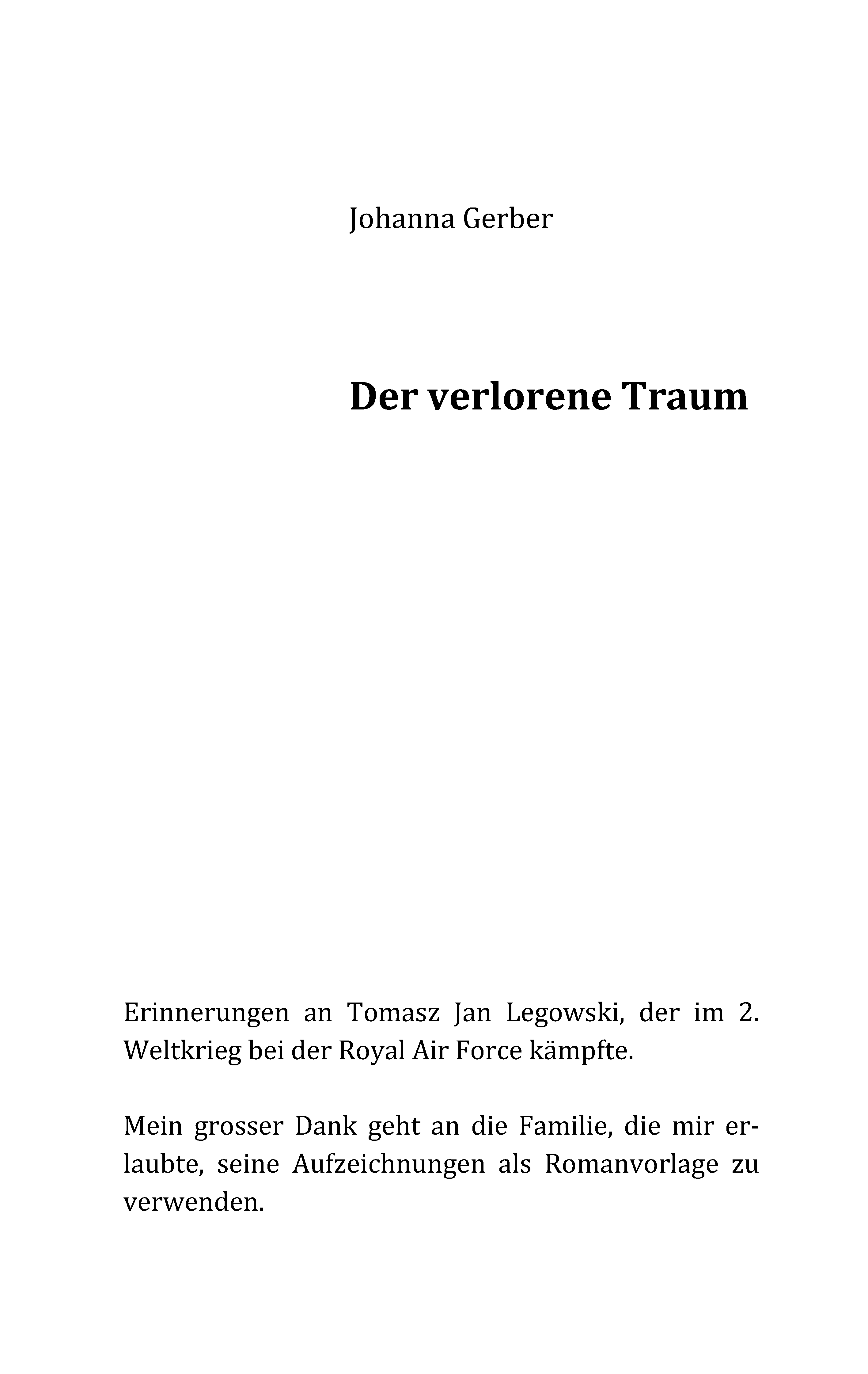 Johanna Gerber

Der verlorene Traum

Erinnerungen an Tomasz Jan Legowski, der im 2. Weltkrieg bei der Royal Air Force kämpfte.

Mein grosser Dank geht an die Familie, die mir erlaubte, seine Aufzeichnungen als Romanvorlage zu verwenden.